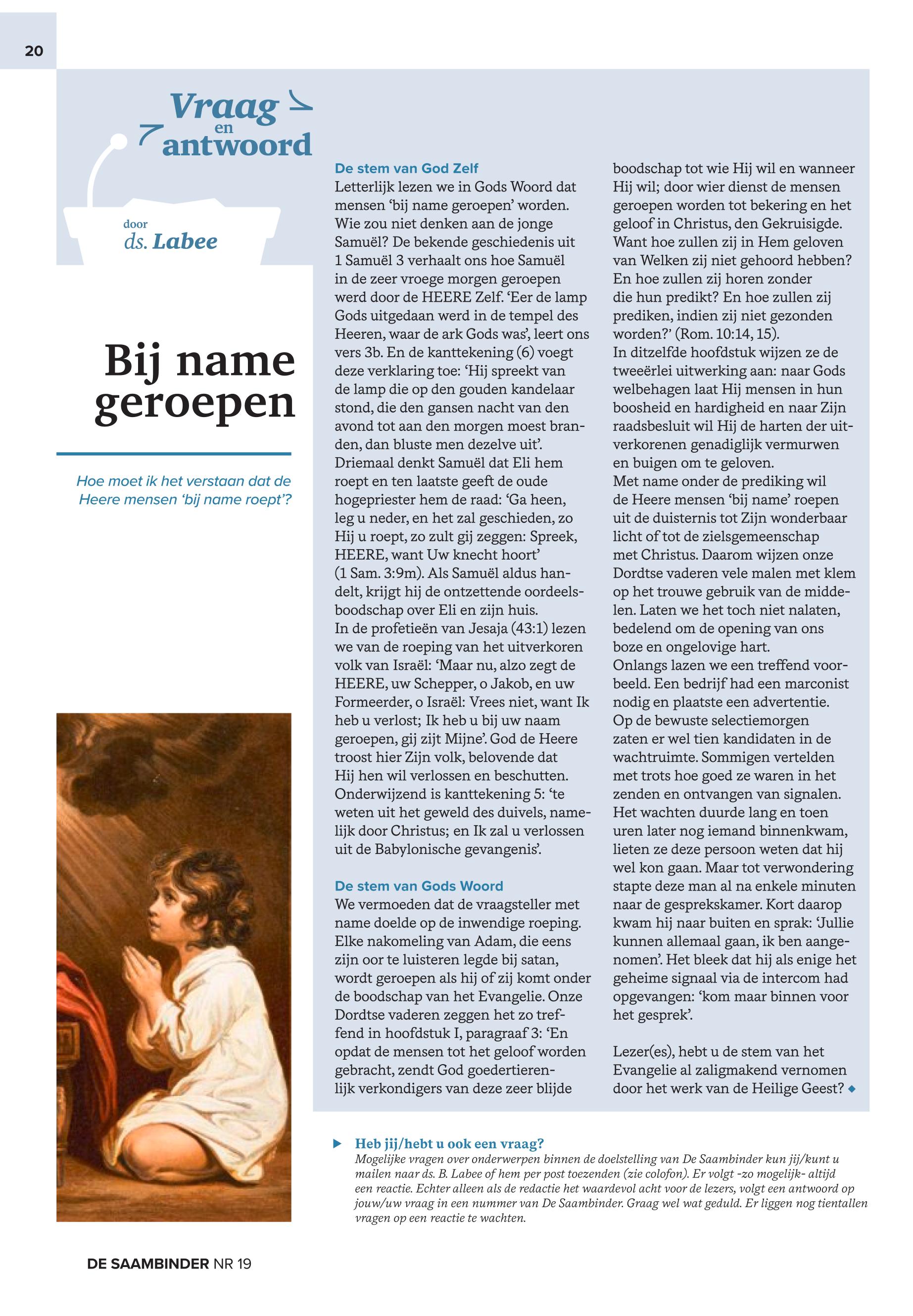 20

Vraag en antwoord

door ds. Labee

Bij name geroepen

Hoe moet ik het verstaan dat de Heere mensen 'bij name roept'?

De stem van God Zelf
Letterlijk lezen we in Gods Woord dat mensen 'bij name geroepen' worden. Wie zou niet denken aan de jonge Samuël? De bekende geschiedenis uit 1 Samuël 3 verhaalt ons hoe Samuël in de zeer vroege morgen geroepen werd door de HEERE Zelf. 'Eer de lamp Gods uitgedaan werd in de tempel des Heeren, waar de ark Gods was', leert ons vers 3b. En de kanttekening (6) voegt deze verklaring toe: 'Hij spreekt van de lamp die op den gouden kandelaar stond, die den gansen nacht van den avond tot aan den morgen moest branden, dan bluste men dezelve uit'. Driemaal denkt Samuël dat Eli hem roept en ten laatste geeft de oude hogepriester hem de raad: 'Ga heen, leg u neder, en het zal geschieden, zo Hij u roept, zo zult gij zeggen: Spreek, HEERE, want Uw knecht hoort' (1 Sam. 3:9m). Als Samuël aldus handelt, krijgt hij de ontzettende oordeelsboodschap over Eli en zijn huis.
In de profetieën van Jesaja (43:1) lezen we van de roeping van het uitverkoren volk van Israël: 'Maar nu, alzo zegt de HEERE, uw Schepper, o Jakob, en uw Formeerder, o Israël: Vrees niet, want Ik heb u verlost; Ik heb u bij uw naam geroepen, gij zijt Mijne'. God de Heere troost hier Zijn volk, belovende dat Hij hen wil verlossen en beschutten. Onderwijzend is kanttekening 5: 'te weten uit het geweld des duivels, namelijk door Christus; en Ik zal u verlossen uit de Babylonische gevangenis'.

De stem van Gods Woord
We vermoeden dat de vraagsteller met name doelde op de inwendige roeping. Elke nakomeling van Adam, die eens zijn oor te luisteren legde bij satan, wordt geroepen als hij of zij komt onder de boodschap van het Evangelie. Onze Dordtse vaderen zeggen het zo treffend in hoofdstuk I, paragraaf 3: 'En opdat de mensen tot het geloof worden gebracht, zendt God goedertierenlijk verkondigers van deze zeer blijde boodschap tot wie Hij wil en wanneer Hij wil; door wier dienst de mensen geroepen worden tot bekering en het geloof in Christus, den Gekruisigde. Want hoe zullen zij in Hem geloven van Welken zij niet gehoord hebben? En hoe zullen zij horen zonder die hun predikt? En hoe zullen zij prediken, indien zij niet gezonden worden?' (Rom. 10:14, 15).
In ditzelfde hoofdstuk wijzen ze de tweeërlei uitwerking aan: naar Gods welbehagen laat Hij mensen in hun boosheid en hardigheid en naar Zijn raadsbesluit wil Hij de harten der uitverkorenen genadiglijk vermurwen en buigen om te geloven.
Met name onder de prediking wil de Heere mensen 'bij name' roepen uit de duisternis tot Zijn wonderbaar licht of tot de zielsgemeenschap met Christus. Daarom wijzen onze Dordtse vaderen vele malen met klem op het trouwe gebruik van de middelen. Laten we het toch niet nalaten, bedelend om de opening van ons boze en ongelovige hart.
Onlangs lazen we een treffend voorbeeld. Een bedrijf had een marconist nodig en plaatste een advertentie. Op de bewuste selectiemorgen zaten er wel tien kandidaten in de wachtruimte. Sommigen vertelden met trots hoe goed ze waren in het zenden en ontvangen van signalen. Het wachten duurde lang en toen uren later nog iemand binnenkwam, lieten ze deze persoon weten dat hij wel kon gaan. Maar tot verwondering stapte deze man al na enkele minuten naar de gesprekskamer. Kort daarop kwam hij naar buiten en sprak: 'Jullie kunnen allemaal gaan, ik ben aangenomen'. Het bleek dat hij als enige het geheime signaal via de intercom had opgevangen: 'kom maar binnen voor het gesprek'.

Lezer(es), hebt u de stem van het Evangelie al zaligmakend vernomen door het werk van de Heilige Geest?

Heb jij/hebt u ook een vraag?
Mogelijke vragen over onderwerpen binnen de doelstelling van De Saambinder kun jij/kunt u mailen naar ds. B. Labee of hem per post toezenden (zie colofon). Er volgt -zo mogelijk- altijd een reactie. Echter alleen als de redactie het waardevol acht voor de lezers, volgt een antwoord op jouw/uw vraag in een nummer van De Saambinder. Graag wel wat geduld. Er liggen nog tientallen vragen op een reactie te wachten.

DE SAAMBINDER NR 19